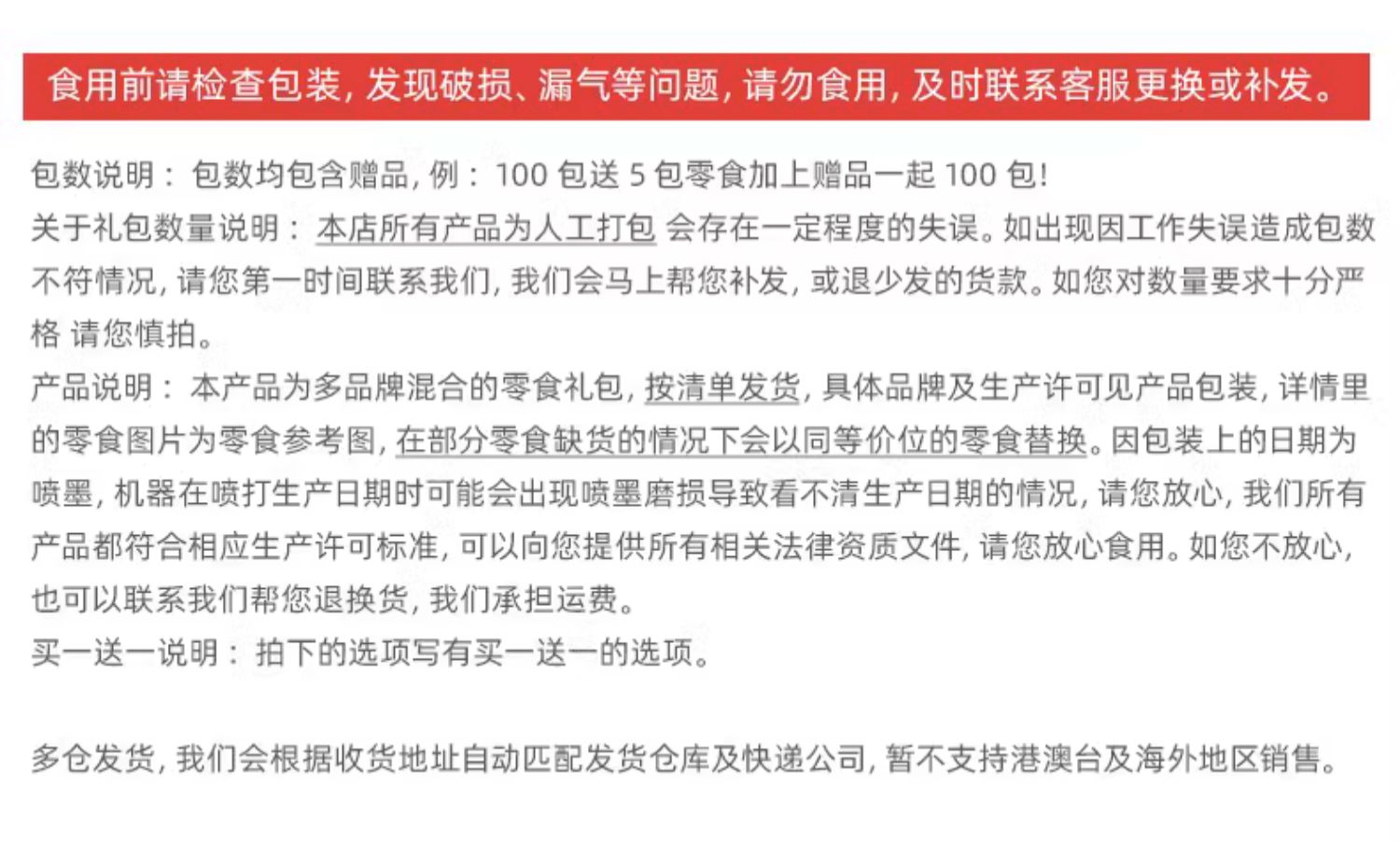 食用前请检查包装，发现破损、漏气等问题，请勿食用，及时联系客服更换或补发。

包数说明：包数均包含赠品，例：100 包送 5 包零食加上赠品一起 100 包！
关于礼包数量说明：本店所有产品为人工打包 会存在一定程度的失误。如出现因工作失误造成包数不符情况，请您第一时间联系我们，我们会马上帮您补发，或退少发的货款。如您对数量要求十分严格 请您慎拍。
产品说明：本产品为多品牌混合的零食礼包，按清单发货，具体品牌及生产许可见产品包装，详情里的零食图片为零食参考图，在部分零食缺货的情况下会以同等价位的零食替换。因包装上的日期为喷墨，机器在喷打生产日期时可能会出现喷墨磨损导致看不清生产日期的情况，请您放心，我们所有产品都符合相应生产许可标准，可以向您提供所有相关法律资质文件，请您放心食用。如您不放心，也可以联系我们帮您退换货，我们承担运费。
买一送一说明：拍下的选项写有买一送一的选项。

多仓发货，我们会根据收货地址自动匹配发货仓库及快递公司，暂不支持港澳台及海外地区销售。